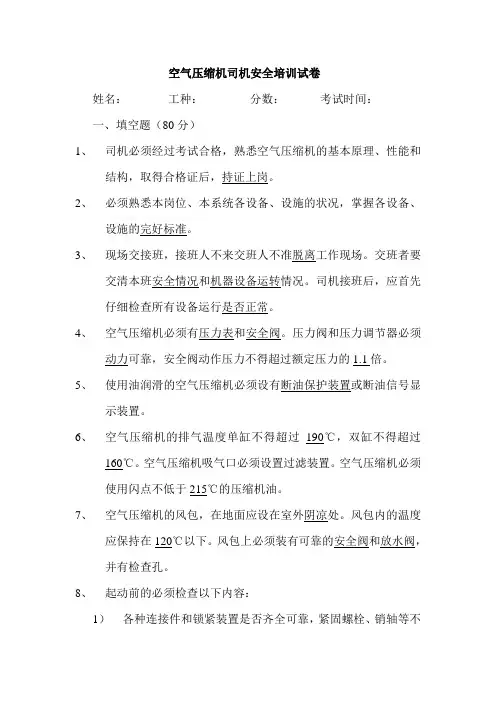 空气压缩机司机安全培训试卷

姓名： 工种： 分数： 考试时间：

一、填空题（80 分）

1、 司机必须经过考试合格，熟悉空气压缩机的基本原理、性能和结构，取得合格证后，持证上岗。

2、 必须熟悉本岗位、本系统各设备、设施的状况，掌握各设备、设施的完好标准。

3、 现场交接班，接班人不来交班人不准脱离工作现场。交班者要交清本班安全情况和机器设备运转情况。司机接班后，应首先仔细检查所有设备运行是否正常。

4、 空气压缩机必须有压力表和安全阀。压力阀和压力调节器必须动力可靠，安全阀动作压力不得超过额定压力的 1.1 倍。

5、 使用油润滑的空气压缩机必须设有断油保护装置或断油信号显示装置。

6、 空气压缩机的排气温度单缸不得超过 190℃，双缸不得超过 160℃。空气压缩机吸气口必须设置过滤装置。空气压缩机必须使用闪点不低于 215℃的压缩机油。

7、 空气压缩机的风包，在地面应设在室外阴凉处。风包内的温度应保持在 120℃以下。风包上必须装有可靠的安全阀和放水阀，并有检查孔。

8、 起动前的必须检查以下内容：

1） 各种连接件和锁紧装置是否齐全可靠，紧固螺栓、销轴等不